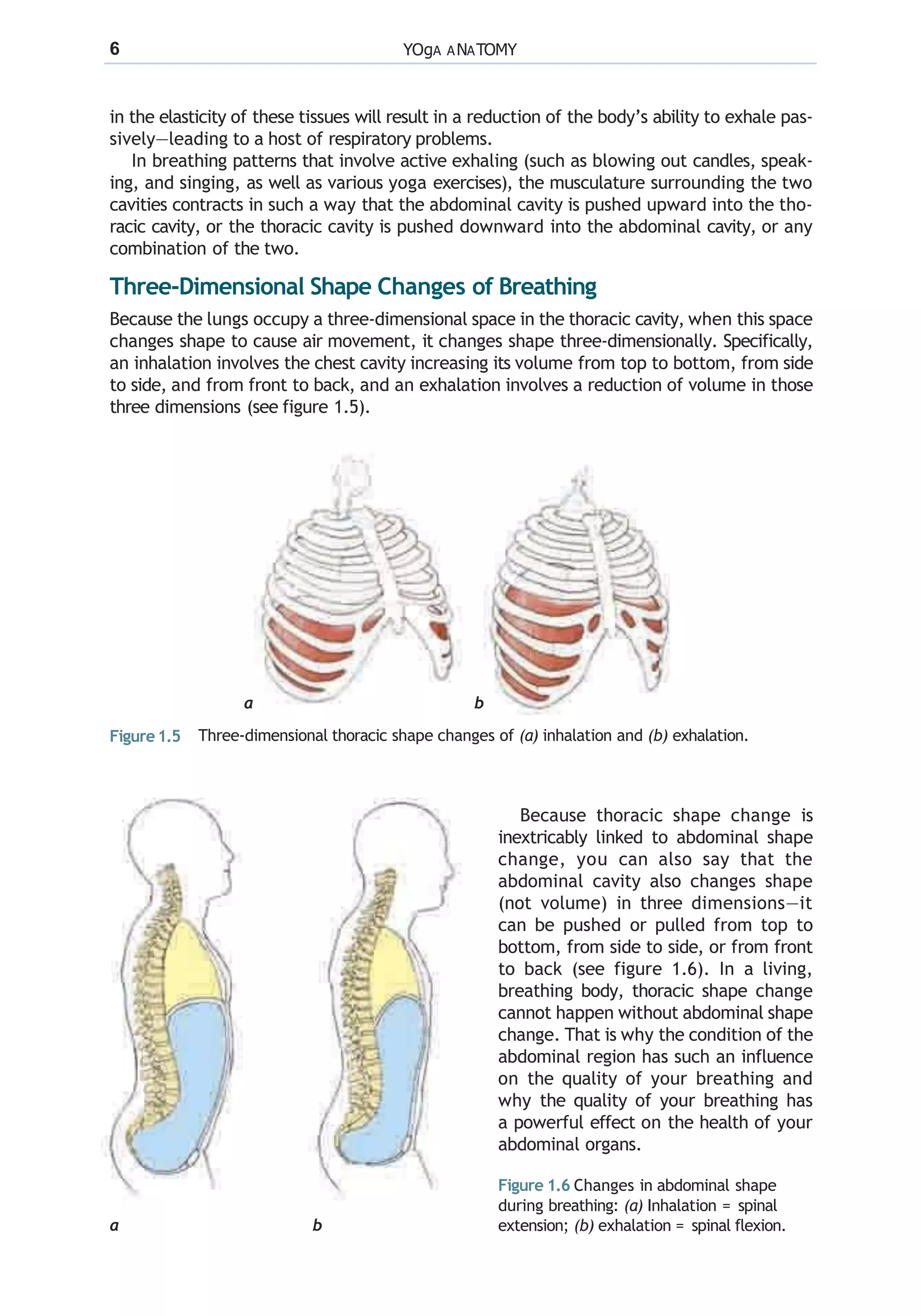 6 YOgA ANATOMY

in the elasticity of these tissues will result in a reduction of the body's ability to exhale passively—leading to a host of respiratory problems.

In breathing patterns that involve active exhaling (such as blowing out candles, speaking, and singing, as well as various yoga exercises), the musculature surrounding the two cavities contracts in such a way that the abdominal cavity is pushed upward into the thoracic cavity, or the thoracic cavity is pushed downward into the abdominal cavity, or any combination of the two.

Three-Dimensional Shape Changes of Breathing

Because the lungs occupy a three-dimensional space in the thoracic cavity, when this space changes shape to cause air movement, it changes shape three-dimensionally. Specifically, an inhalation involves the chest cavity increasing its volume from top to bottom, from side to side, and from front to back, and an exhalation involves a reduction of volume in those three dimensions (see figure 1.5).

a b

Figure 1.5 Three-dimensional thoracic shape changes of (a) inhalation and (b) exhalation.

a b

Because thoracic shape change is inextricably linked to abdominal shape change, you can also say that the abdominal cavity also changes shape (not volume) in three dimensions—it can be pushed or pulled from top to bottom, from side to side, or from front to back (see figure 1.6). In a living, breathing body, thoracic shape change cannot happen without abdominal shape change. That is why the condition of the abdominal region has such an influence on the quality of your breathing and why the quality of your breathing has a powerful effect on the health of your abdominal organs.

Figure 1.6 Changes in abdominal shape during breathing: (a) Inhalation = spinal extension; (b) exhalation = spinal flexion.